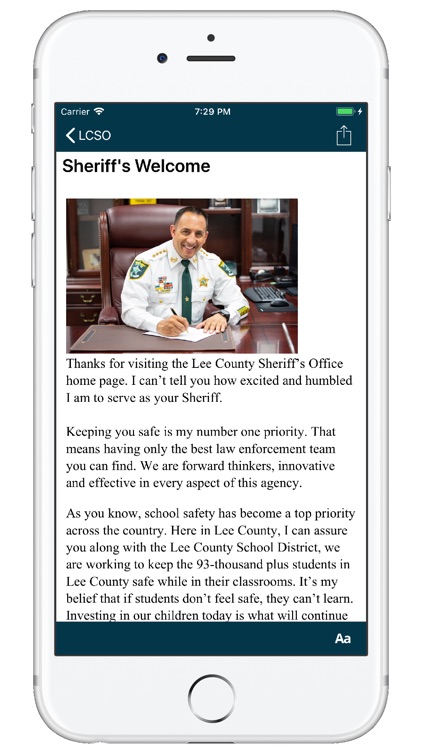 Carrier
7:29 PM
LCSO

Sheriff's Welcome

Thanks for visiting the Lee County Sheriff's Office home page. I can't tell you how excited and humbled I am to serve as your Sheriff.

Keeping you safe is my number one priority. That means having only the best law enforcement team you can find. We are forward thinkers, innovative and effective in every aspect of this agency.

As you know, school safety has become a top priority across the country. Here in Lee County, I can assure you along with the Lee County School District, we are working to keep the 93-thousand plus students in Lee County safe while in their classrooms. It's my belief that if students don't feel safe, they can't learn. Investing in our children today is what will continue

Aa